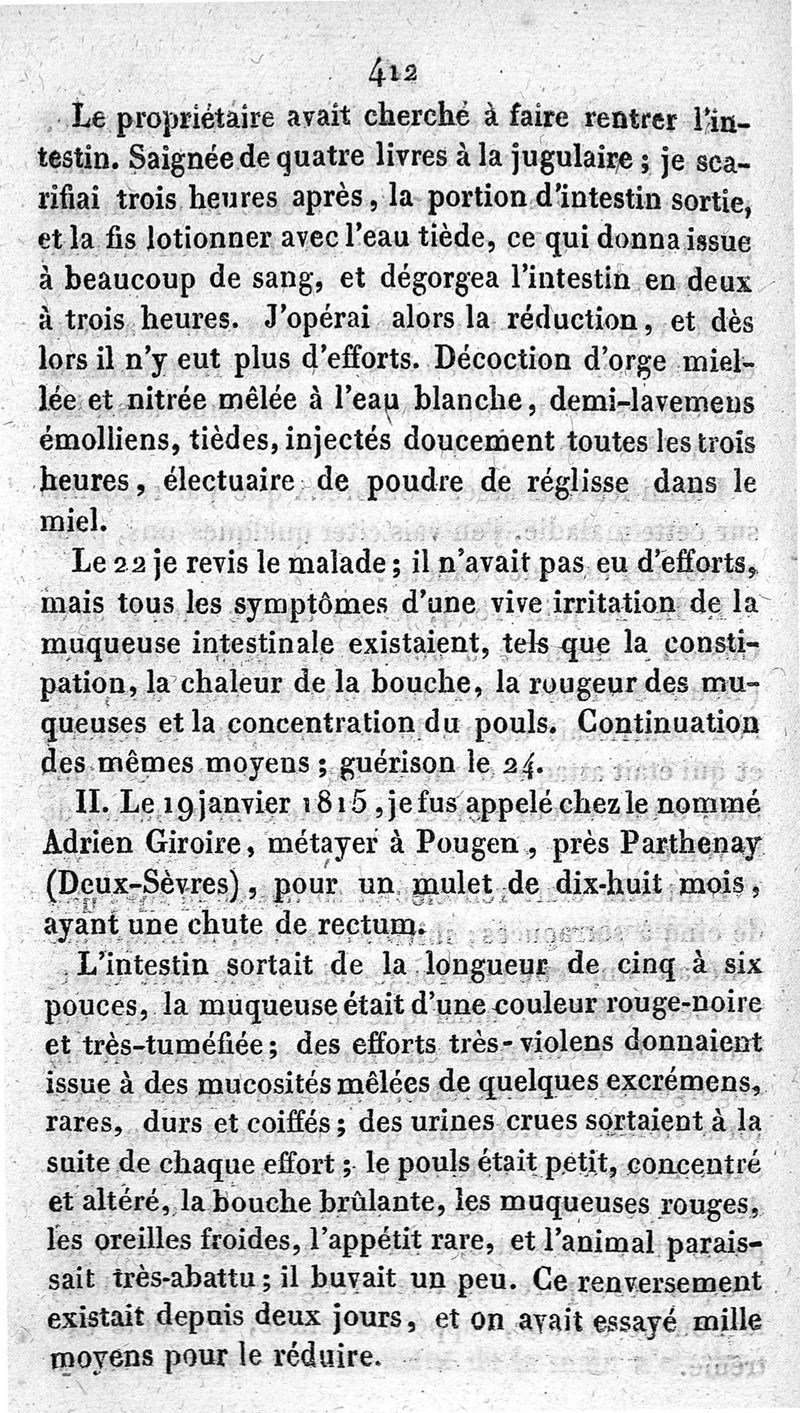 412

Le propriétaire avait cherché à faire rentrer l'intestin. Saignée de quatre livres à la jugulaire ; je scarifiai trois heures après, la portion d'intestin sortie, et la fis lotionner avec l'eau tiède, ce qui donna issue à beaucoup de sang, et dégorgea l'intestin en deux à trois heures. J'opérai alors la réduction, et dès lors il n'y eut plus d'efforts. Décoction d'orge miellée et nitrée mêlée à l'eau blanche, demi-lavemens émolliens, tièdes, injectés doucement toutes les trois heures, électuaire de poudre de réglisse dans le miel.

Le 22 je revis le malade ; il n'avait pas eu d'efforts, mais tous les symptômes d'une vive irritation de la muqueuse intestinale existaient, tels que la constipation, la chaleur de la bouche, la rougeur des muqueuses et la concentration du pouls. Continuation des mêmes moyens ; guérison le 24.

II. Le 19 janvier 1815, je fus appelé chez le nommé Adrien Giroire, métayer à Pougen, près Parthenay (Deux-Sèvres), pour un mulet de dix-huit mois, ayant une chute de rectum.

L'intestin sortait de la longueur de cinq à six pouces, la muqueuse était d'une couleur rouge-noire et très-tuméfiée ; des efforts très-violens donnaient issue à des mucosités mêlées de quelques excrémens, rares, durs et coiffés ; des urines crues sortaient à la suite de chaque effort ; le pouls était petit, concentré et altéré, la bouche brûlante, les muqueuses rouges, les oreilles froides, l'appétit rare, et l'animal paraissait très-abattu ; il buvait un peu. Ce renversement existait depuis deux jours, et on avait essayé mille moyens pour le réduire.